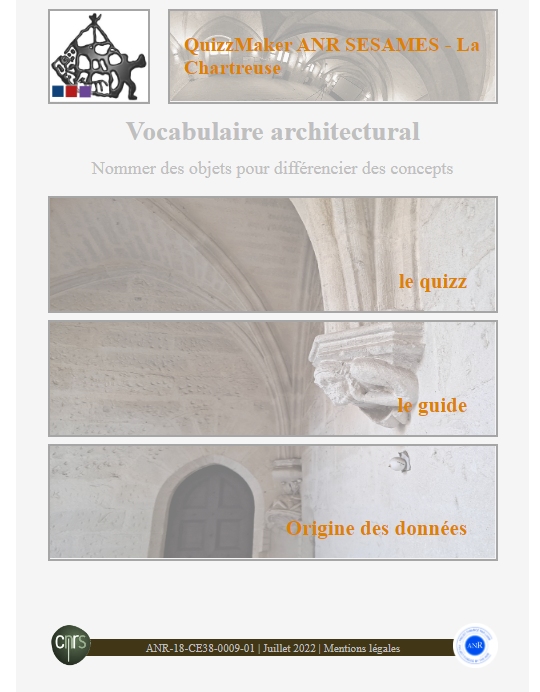 QuizzMaker ANR SESAMES - La Chartreuse

Vocabulaire architectural

Nommer des objets pour différencier des concepts

le quizz

le guide

Origine des données

cnrs

ANR-18-CE38-0009-01 | Juillet 2022 | Mentions légales

ANR